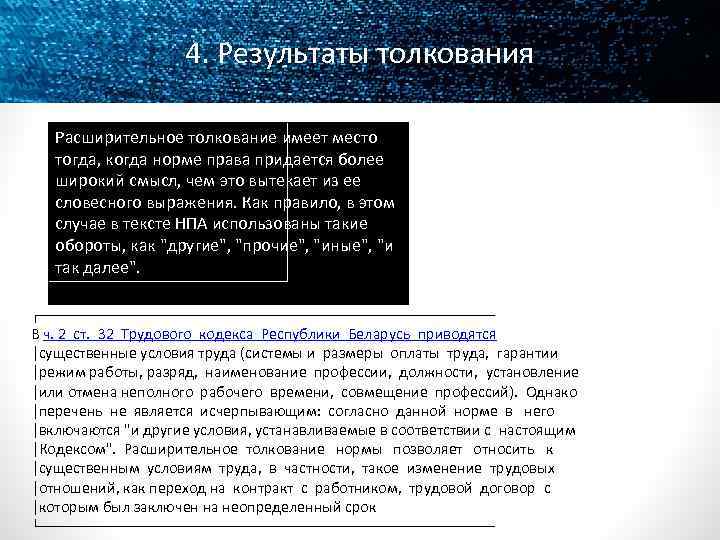 4. Результаты толкования

Расширительное толкование имеет место тогда, когда норме права придается более широкий смысл, чем это вытекает из ее словесного выражения. Как правило, в этом случае в тексте НПА использованы такие обороты, как "другие", "прочие", "иные", "и так далее".

В ч. 2 ст. 32 Трудового кодекса Республики Беларусь приводятся существенные условия труда (системы и размеры оплаты труда, гарантии режим работы, разряд, наименование профессии, должности, установление или отмена неполного рабочего времени, совмещение профессий). Однако перечень не является исчерпывающим: согласно данной норме в него включаются "и другие условия, устанавливаемые в соответствии с настоящим Кодексом". Расширительное толкование нормы позволяет относить к существенным условиям труда, в частности, такое изменение трудовых отношений, как переход на контракт с работником, трудовой договор с которым был заключен на неопределенный срок